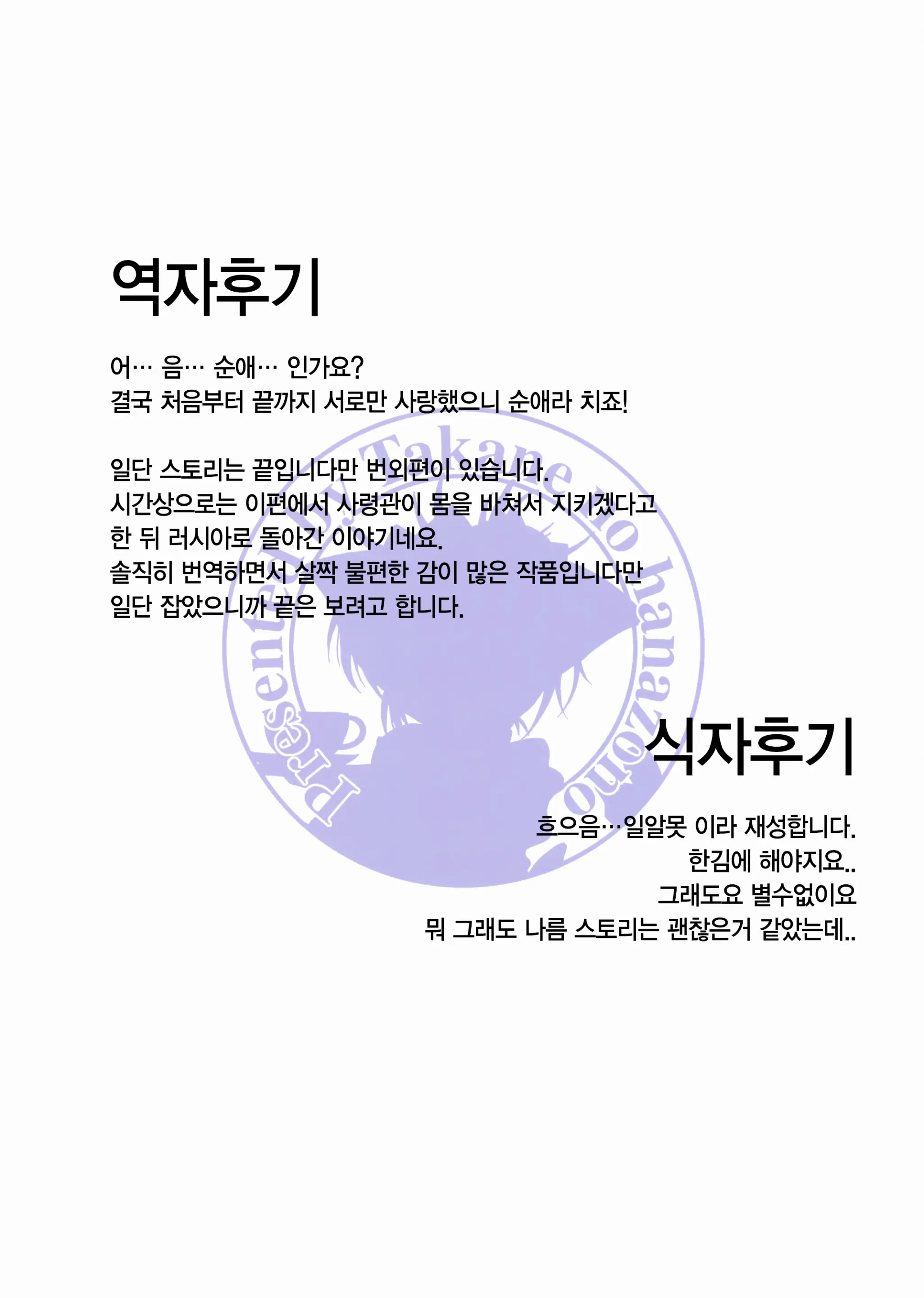 역자후기

어… 음… 순애… 인가요?
결국 처음부터 끝까지 서로만 사랑했으니 순애라 치죠!

일단 스토리는 끝입니다만 번외편이 있습니다.
시간상으로는 이편에서 사령관이 몸을 바쳐서 지키겠다고
한 뒤 러시아로 돌아간 이야기네요.
솔직히 번역하면서 살짝 불편한 감이 많은 작품입니다만
일단 잡았으니까 끝은 보려고 합니다.

Presented by Takane no hanazono

식자후기

흐으음…일알못 이라 재성합니다.
한김에 해야지요..
그래도요 별수없이요
뭐 그래도 나름 스토리는 괜찮은거 같았는데..